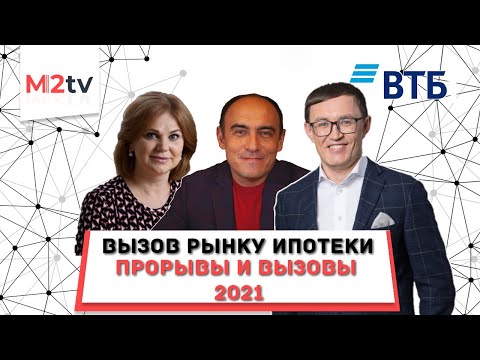 M2tv

ВТБ

ВЫЗОВ РЫНКУ ИПОТЕКИ
ПРОРЫВЫ И ВЫЗОВЫ
2021